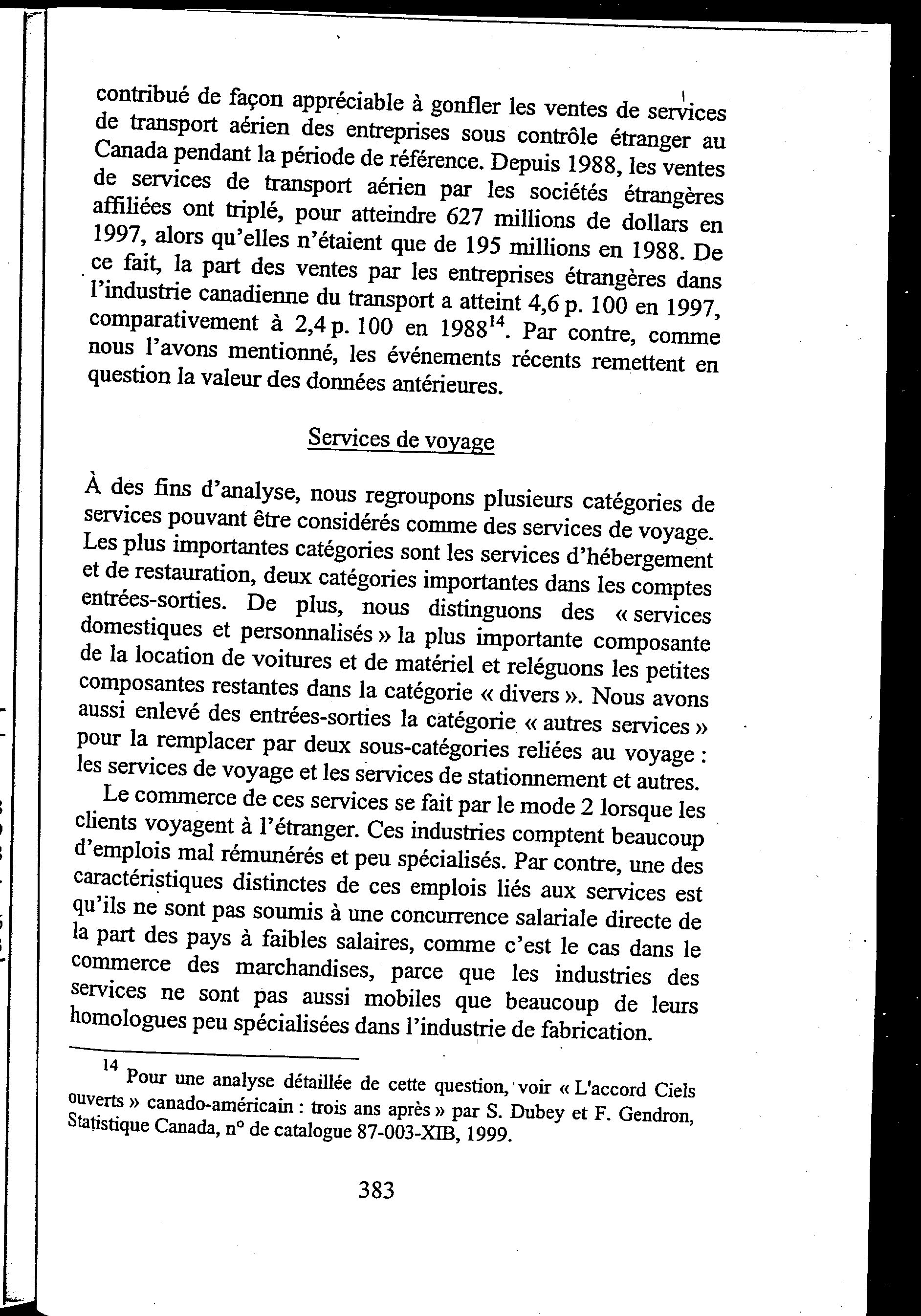 contribué de façon appréciable à gonfler les ventes de services de transport aérien des entreprises sous contrôle étranger au Canada pendant la période de référence. Depuis 1988, les ventes de services de transport aérien par les sociétés étrangères affiliées ont triplé, pour atteindre 627 millions de dollars en 1997, alors qu'elles n'étaient que de 195 millions en 1988. De ce fait, la part des ventes par les entreprises étrangères dans l'industrie canadienne du transport a atteint 4,6 p. 100 en 1997, comparativement à 2,4 p. 100 en 1988$^{14}$. Par contre, comme nous l'avons mentionné, les événements récents remettent en question la valeur des données antérieures.

Services de voyage

À des fins d'analyse, nous regroupons plusieurs catégories de services pouvant être considérés comme des services de voyage. Les plus importantes catégories sont les services d'hébergement et de restauration, deux catégories importantes dans les comptes entrées-sorties. De plus, nous distinguons des « services domestiques et personnalisés » la plus importante composante de la location de voitures et de matériel et reléguons les petites composantes restantes dans la catégorie « divers ». Nous avons aussi enlevé des entrées-sorties la catégorie « autres services » pour la remplacer par deux sous-catégories reliées au voyage : les services de voyage et les services de stationnement et autres.

Le commerce de ces services se fait par le mode 2 lorsque les clients voyagent à l'étranger. Ces industries comptent beaucoup d'emplois mal rémunérés et peu spécialisés. Par contre, une des caractéristiques distinctes de ces emplois liés aux services est qu'ils ne sont pas soumis à une concurrence salariale directe de la part des pays à faibles salaires, comme c'est le cas dans le commerce des marchandises, parce que les industries des services ne sont pas aussi mobiles que beaucoup de leurs homologues peu spécialisées dans l'industrie de fabrication.

$^{14}$ Pour une analyse détaillée de cette question, voir « L'accord Ciels ouverts » canado-américain : trois ans après » par S. Dubey et F. Gendron, Statistique Canada, n° de catalogue 87-003-XIB, 1999.

383